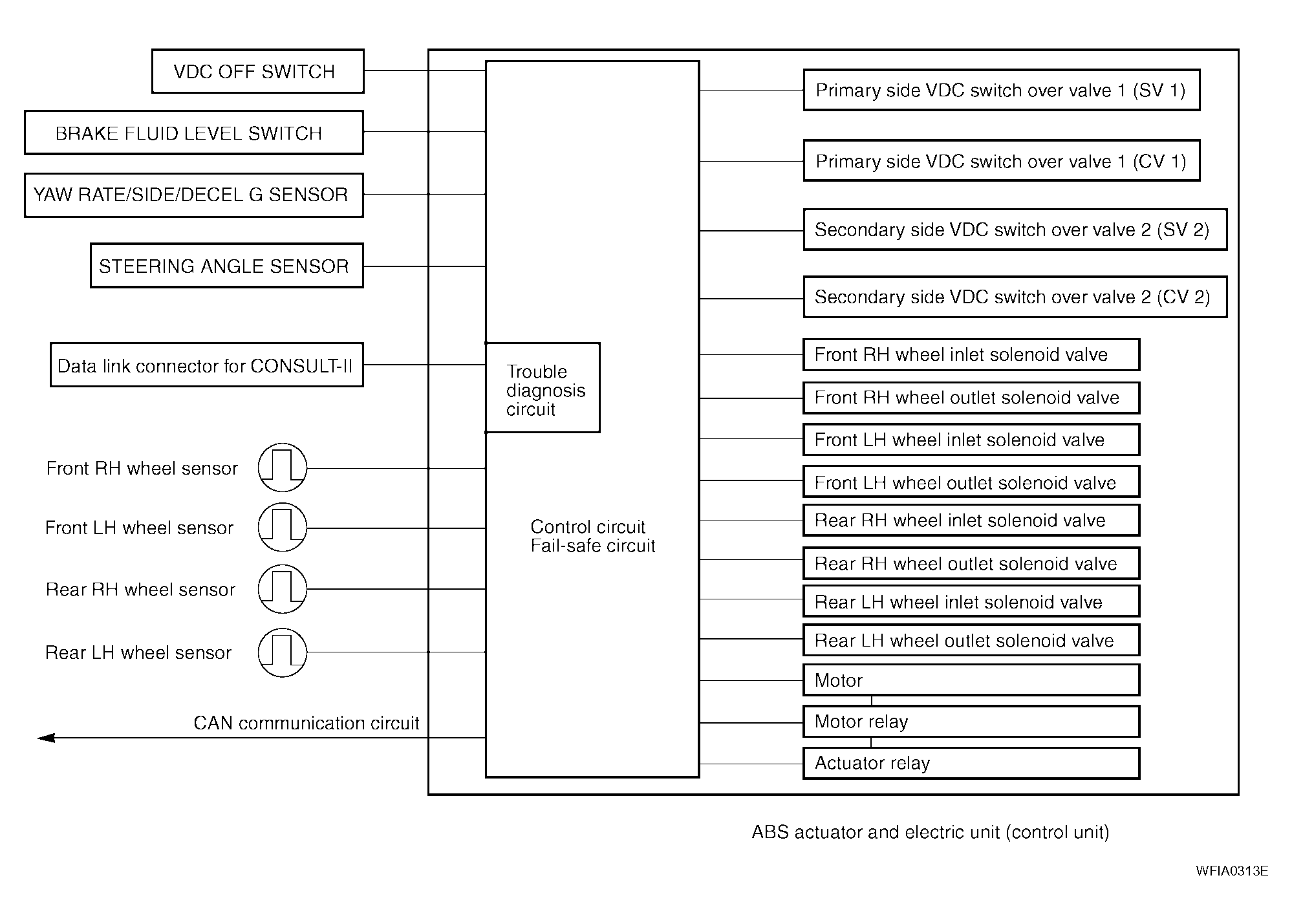 VDC OFF SWITCH

BRAKE FLUID LEVEL SWITCH

YAW RATE/SIDE/DECEL G SENSOR

STEERING ANGLE SENSOR

Data link connector for CONSULT-II

Front RH wheel sensor

Front LH wheel sensor

Rear RH wheel sensor

Rear LH wheel sensor

CAN communication circuit

Trouble diagnosis circuit

Control circuit
Fail-safe circuit

Primary side VDC switch over valve 1 (SV 1)

Primary side VDC switch over valve 1 (CV 1)

Secondary side VDC switch over valve 2 (SV 2)

Secondary side VDC switch over valve 2 (CV 2)

Front RH wheel inlet solenoid valve

Front RH wheel outlet solenoid valve

Front LH wheel inlet solenoid valve

Front LH wheel outlet solenoid valve

Rear RH wheel inlet solenoid valve

Rear RH wheel outlet solenoid valve

Rear LH wheel inlet solenoid valve

Rear LH wheel outlet solenoid valve

Motor

Motor relay

Actuator relay

ABS actuator and electric unit (control unit)

WFIA0313E